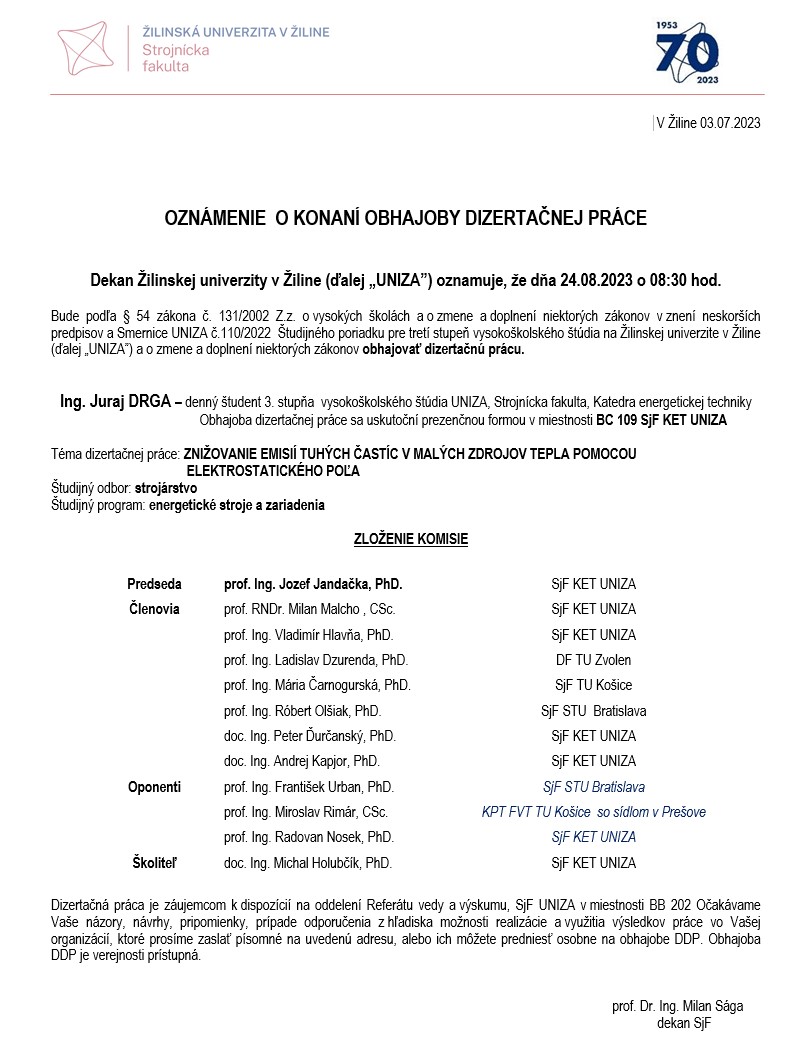 ŽILINSKÁ UNIVERZITA V ŽILINE
Strojnícka fakulta

1953
70
2023

V Žiline 03.07.2023

OZNÁMENIE O KONANÍ OBHAJOBY DIZERTAČNEJ PRÁCE

Dekan Žilinskej univerzity v Žiline (ďalej „UNIZA") oznamuje, že dňa 24.08.2023 o 08:30 hod.

Bude podľa § 54 zákona č. 131/2002 Z.z. o vysokých školách a o zmene a doplnení niektorých zákonov v znení neskorších predpisov a Smernice UNIZA č.110/2022 Študijného poriadku pre tretí stupeň vysokoškolského štúdia na Žilinskej univerzite v Žiline (ďalej „UNIZA") a o zmene a doplnení niektorých zákonov obhajovať dizertačnú prácu.

Ing. Juraj DRGA – denný študent 3. stupňa vysokoškolského štúdia UNIZA, Strojnícka fakulta, Katedra energetickej techniky
Obhajoba dizertačnej práce sa uskutoční prezenčnou formou v miestnosti BC 109 SjF KET UNIZA

Téma dizertačnej práce: ZNIŽOVANIE EMISIÍ TUHÝCH ČASTÍC V MALÝCH ZDROJOV TEPLA POMOCOU ELEKTROSTATICKÉHO POĽA
Študijný odbor: strojárstvo
Študijný program: energetické stroje a zariadenia

ZLOŽENIE KOMISIE

| | | |
|---|---|---|
| Predseda | prof. Ing. Jozef Jandačka, PhD. | SjF KET UNIZA |
| Členovia | prof. RNDr. Milan Malcho , CSc. | SjF KET UNIZA |
| | prof. Ing. Vladimír Hlavňa, PhD. | SjF KET UNIZA |
| | prof. Ing. Ladislav Dzurenda, PhD. | DF TU Zvolen |
| | prof. Ing. Mária Čarnogurská, PhD. | SjF TU Košice |
| | prof. Ing. Róbert Olšiak, PhD. | SjF STU Bratislava |
| | doc. Ing. Peter Ďurčanský, PhD. | SjF KET UNIZA |
| | doc. Ing. Andrej Kapjor, PhD. | SjF KET UNIZA |
| Oponenti | prof. Ing. František Urban, PhD. | SjF STU Bratislava |
| | prof. Ing. Miroslav Rimár, CSc. | KPT FVT TU Košice so sídlom v Prešove |
| | prof. Ing. Radovan Nosek, PhD. | SjF KET UNIZA |
| Školiteľ | doc. Ing. Michal Holubčík, PhD. | SjF KET UNIZA |

Dizertačná práca je záujemcom k dispozícií na oddelení Referátu vedy a výskumu, SjF UNIZA v miestnosti BB 202 Očakávame Vaše názory, návrhy, pripomienky, prípade odporučenia z hľadiska možnosti realizácie a využitia výsledkov práce vo Vašej organizácií, ktoré prosíme zaslať písomné na uvedenú adresu, alebo ich môžete predniesť osobne na obhajobe DDP. Obhajoba DDP je verejnosti prístupná.

prof. Dr. Ing. Milan Sága
dekan SjF